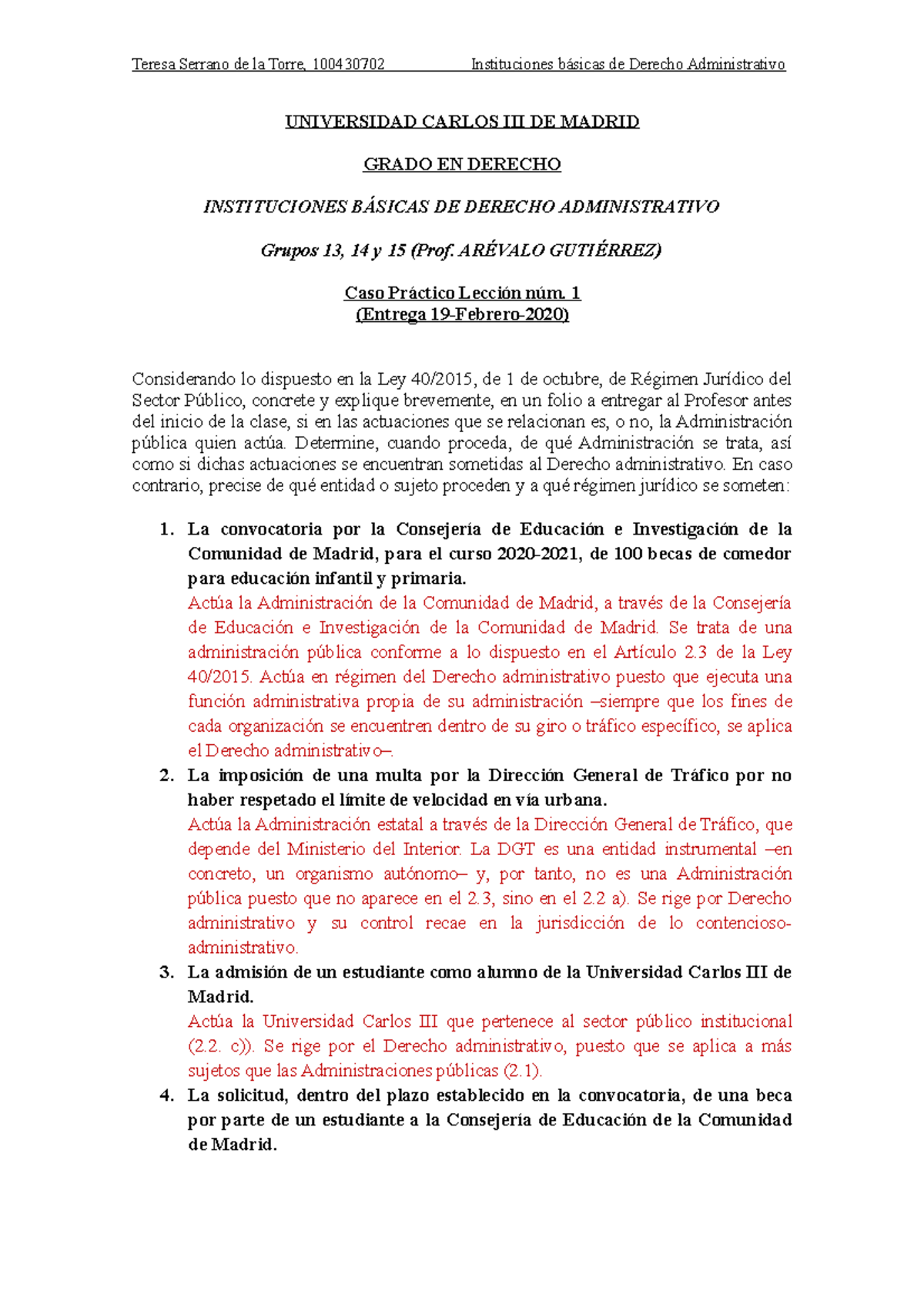 Teresa Serrano de la Torre, 100430702 Instituciones básicas de Derecho Administrativo

UNIVERSIDAD CARLOS III DE MADRID

GRADO EN DERECHO

INSTITUCIONES BÁSICAS DE DERECHO ADMINISTRATIVO

Grupos 13, 14 y 15 (Prof. ARÉVALO GUTIÉRREZ)

Caso Práctico Lección núm. 1
(Entrega 19-Febrero-2020)

Considerando lo dispuesto en la Ley 40/2015, de 1 de octubre, de Régimen Jurídico del Sector Público, concrete y explique brevemente, en un folio a entregar al Profesor antes del inicio de la clase, si en las actuaciones que se relacionan es, o no, la Administración pública quien actúa. Determine, cuando proceda, de qué Administración se trata, así como si dichas actuaciones se encuentran sometidas al Derecho administrativo. En caso contrario, precise de qué entidad o sujeto proceden y a qué régimen jurídico se someten:

1. La convocatoria por la Consejería de Educación e Investigación de la Comunidad de Madrid, para el curso 2020-2021, de 100 becas de comedor para educación infantil y primaria.
Actúa la Administración de la Comunidad de Madrid, a través de la Consejería de Educación e Investigación de la Comunidad de Madrid. Se trata de una administración pública conforme a lo dispuesto en el Artículo 2.3 de la Ley 40/2015. Actúa en régimen del Derecho administrativo puesto que ejecuta una función administrativa propia de su administración –siempre que los fines de cada organización se encuentren dentro de su giro o tráfico específico, se aplica el Derecho administrativo–.

2. La imposición de una multa por la Dirección General de Tráfico por no haber respetado el límite de velocidad en vía urbana.
Actúa la Administración estatal a través de la Dirección General de Tráfico, que depende del Ministerio del Interior. La DGT es una entidad instrumental –en concreto, un organismo autónomo– y, por tanto, no es una Administración pública puesto que no aparece en el 2.3, sino en el 2.2 a). Se rige por Derecho administrativo y su control recae en la jurisdicción de lo contencioso-administrativo.

3. La admisión de un estudiante como alumno de la Universidad Carlos III de Madrid.
Actúa la Universidad Carlos III que pertenece al sector público institucional (2.2. c)). Se rige por el Derecho administrativo, puesto que se aplica a más sujetos que las Administraciones públicas (2.1).

4. La solicitud, dentro del plazo establecido en la convocatoria, de una beca por parte de un estudiante a la Consejería de Educación de la Comunidad de Madrid.